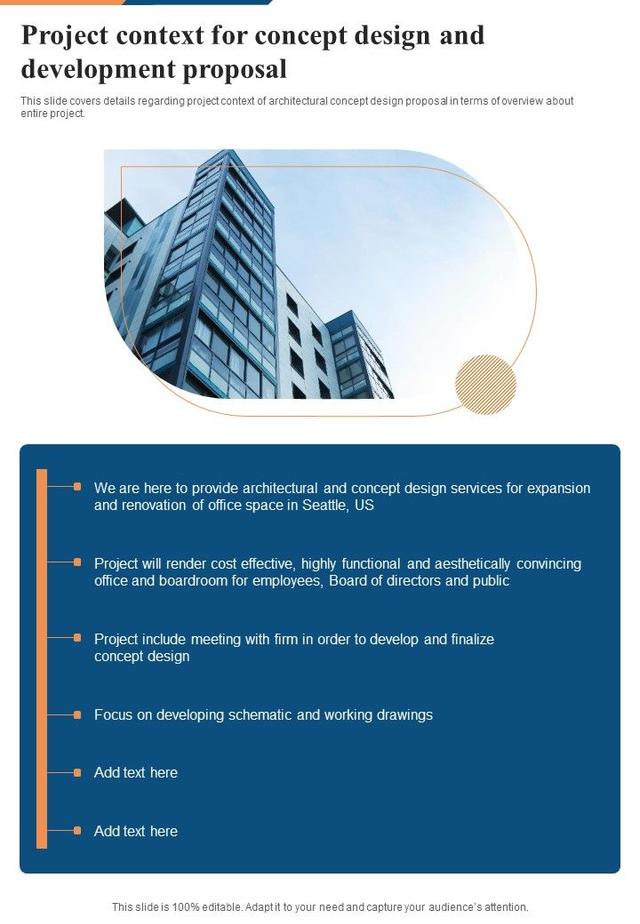 Project context for concept design and development proposal

This slide covers details regarding project context of architectural concept design proposal in terms of overview about entire project.

We are here to provide architectural and concept design services for expansion and renovation of office space in Seattle, US

Project will render cost effective, highly functional and aesthetically convincing office and boardroom for employees, Board of directors and public

Project include meeting with firm in order to develop and finalize concept design

Focus on developing schematic and working drawings

Add text here

Add text here

This slide is 100% editable. Adapt it to your need and capture your audience's attention.